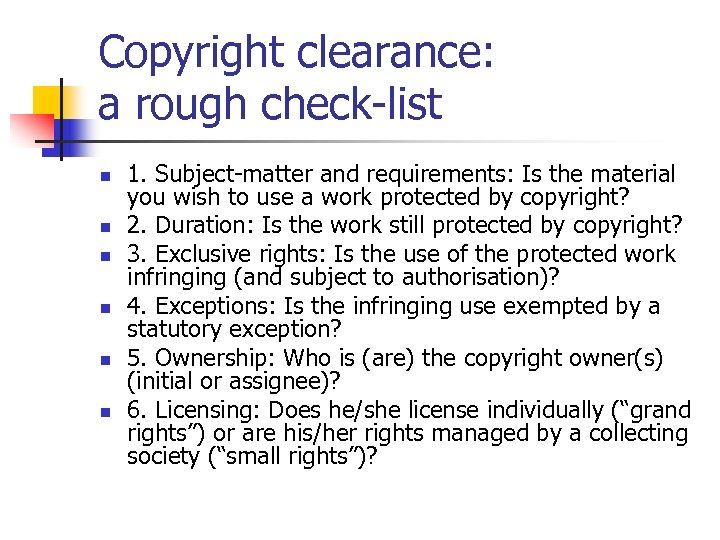 Copyright clearance:
a rough check-list

• 1. Subject-matter and requirements: Is the material you wish to use a work protected by copyright?
• 2. Duration: Is the work still protected by copyright?
• 3. Exclusive rights: Is the use of the protected work infringing (and subject to authorisation)?
• 4. Exceptions: Is the infringing use exempted by a statutory exception?
• 5. Ownership: Who is (are) the copyright owner(s) (initial or assignee)?
• 6. Licensing: Does he/she license individually ("grand rights") or are his/her rights managed by a collecting society ("small rights")?